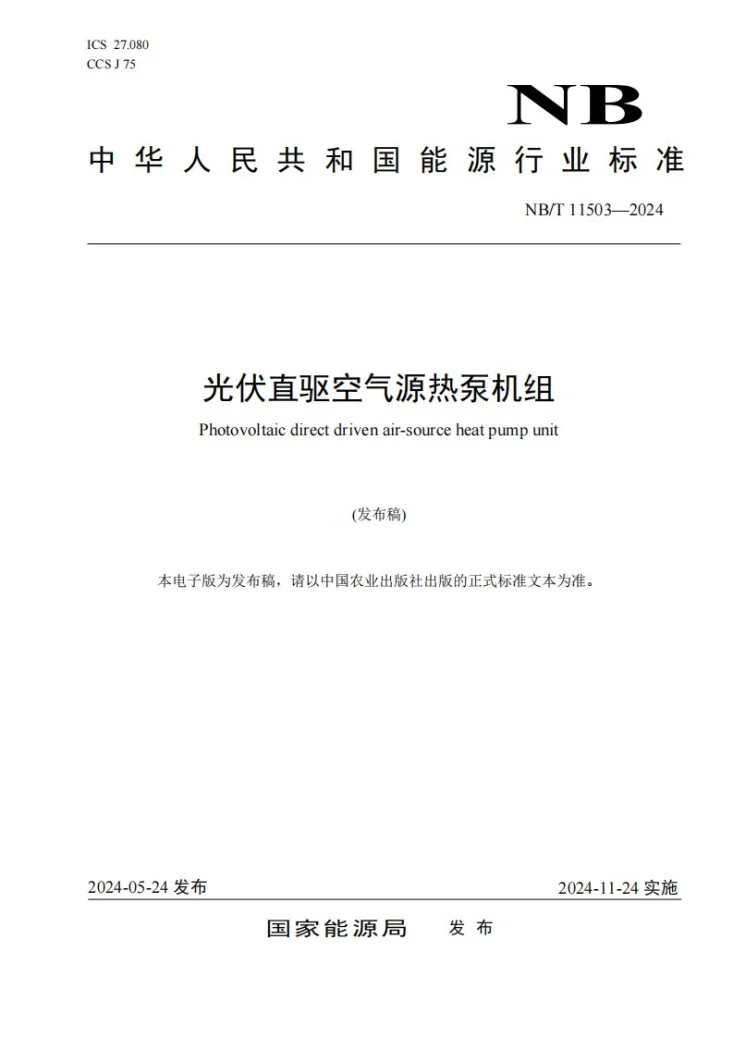 ICS 27.080
CCS J 75

NB

中华人民共和国能源行业标准

NB/T 11503—2024

光伏直驱空气源热泵机组

Photovoltaic direct driven air-source heat pump unit

(发布稿)

本电子版为发布稿，请以中国农业出版社出版的正式标准文本为准。

2024-05-24发布

2024-11-24实施

国家能源局 发布